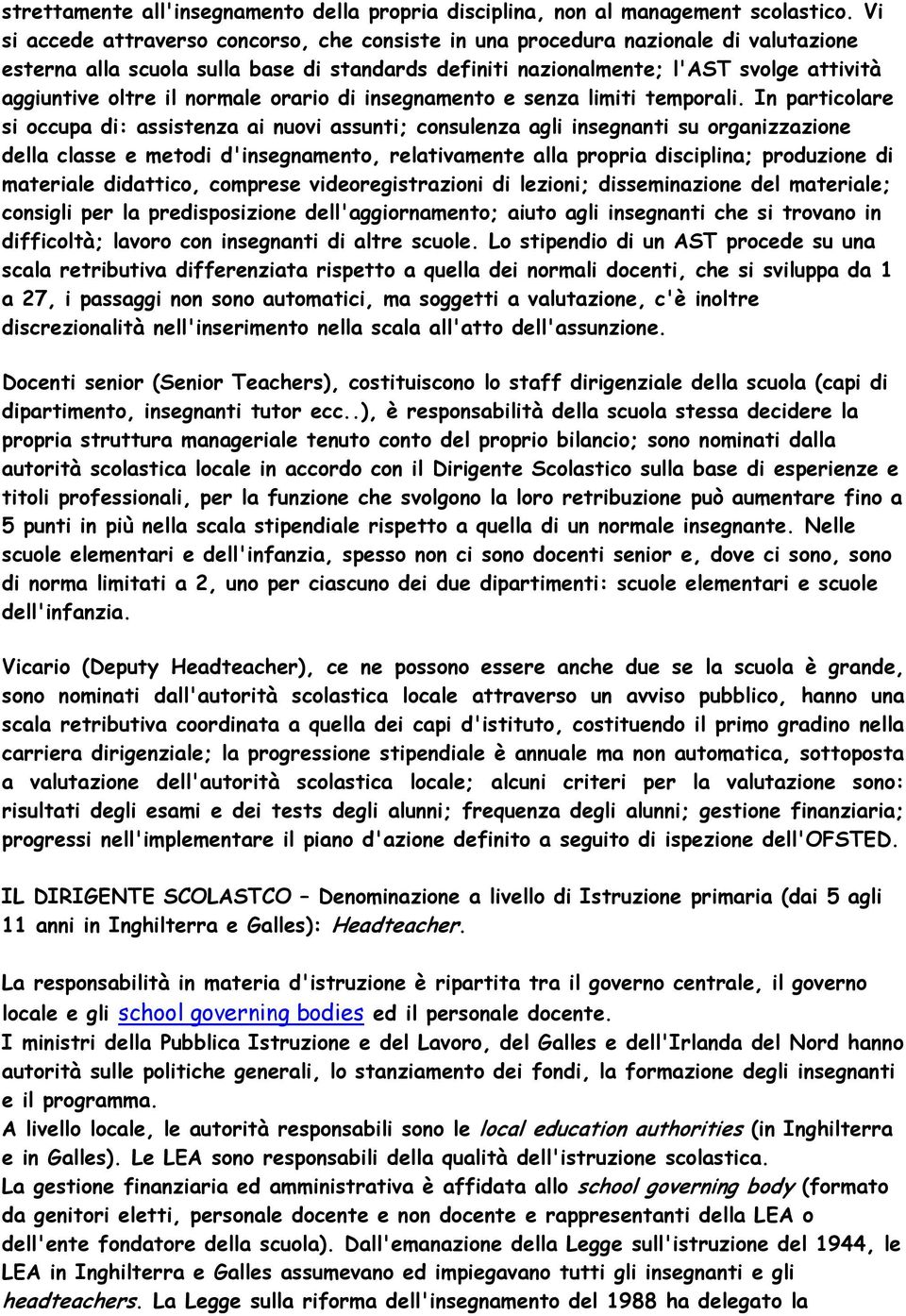 strettamente all'insegnamento della propria disciplina, non al management scolastico. Vi si accede attraverso concorso, che consiste in una procedura nazionale di valutazione esterna alla scuola sulla base di standards definiti nazionalmente; l'AST svolge attività aggiuntive oltre il normale orario di insegnamento e senza limiti temporali. In particolare si occupa di: assistenza ai nuovi assunti; consulenza agli insegnanti su organizzazione della classe e metodi d'insegnamento, relativamente alla propria disciplina; produzione di materiale didattico, comprese videoregistrazioni di lezioni; disseminazione del materiale; consigli per la predisposizione dell'aggiornamento; aiuto agli insegnanti che si trovano in difficoltà; lavoro con insegnanti di altre scuole. Lo stipendio di un AST procede su una scala retributiva differenziata rispetto a quella dei normali docenti, che si sviluppa da 1 a 27, i passaggi non sono automatici, ma soggetti a valutazione, c'è inoltre discrezionalità nell'inserimento nella scala all'atto dell'assunzione.

Docenti senior (Senior Teachers), costituiscono lo staff dirigenziale della scuola (capi di dipartimento, insegnanti tutor ecc..), è responsabilità della scuola stessa decidere la propria struttura manageriale tenuto conto del proprio bilancio; sono nominati dalla autorità scolastica locale in accordo con il Dirigente Scolastico sulla base di esperienze e titoli professionali, per la funzione che svolgono la loro retribuzione può aumentare fino a 5 punti in più nella scala stipendiale rispetto a quella di un normale insegnante. Nelle scuole elementari e dell'infanzia, spesso non ci sono docenti senior e, dove ci sono, sono di norma limitati a 2, uno per ciascuno dei due dipartimenti: scuole elementari e scuole dell'infanzia.

Vicario (Deputy Headteacher), ce ne possono essere anche due se la scuola è grande, sono nominati dall'autorità scolastica locale attraverso un avviso pubblico, hanno una scala retributiva coordinata a quella dei capi d'istituto, costituendo il primo gradino nella carriera dirigenziale; la progressione stipendiale è annuale ma non automatica, sottoposta a valutazione dell'autorità scolastica locale; alcuni criteri per la valutazione sono: risultati degli esami e dei tests degli alunni; frequenza degli alunni; gestione finanziaria; progressi nell'implementare il piano d'azione definito a seguito di ispezione dell'OFSTED.

IL DIRIGENTE SCOLASTCO – Denominazione a livello di Istruzione primaria (dai 5 agli 11 anni in Inghilterra e Galles): Headteacher.

La responsabilità in materia d'istruzione è ripartita tra il governo centrale, il governo locale e gli school governing bodies ed il personale docente.
I ministri della Pubblica Istruzione e del Lavoro, del Galles e dell'Irlanda del Nord hanno autorità sulle politiche generali, lo stanziamento dei fondi, la formazione degli insegnanti e il programma.
A livello locale, le autorità responsabili sono le local education authorities (in Inghilterra e in Galles). Le LEA sono responsabili della qualità dell'istruzione scolastica.
La gestione finanziaria ed amministrativa è affidata allo school governing body (formato da genitori eletti, personale docente e non docente e rappresentanti della LEA o dell'ente fondatore della scuola). Dall'emanazione della Legge sull'istruzione del 1944, le LEA in Inghilterra e Galles assumevano ed impiegavano tutti gli insegnanti e gli headteachers. La Legge sulla riforma dell'insegnamento del 1988 ha delegato la